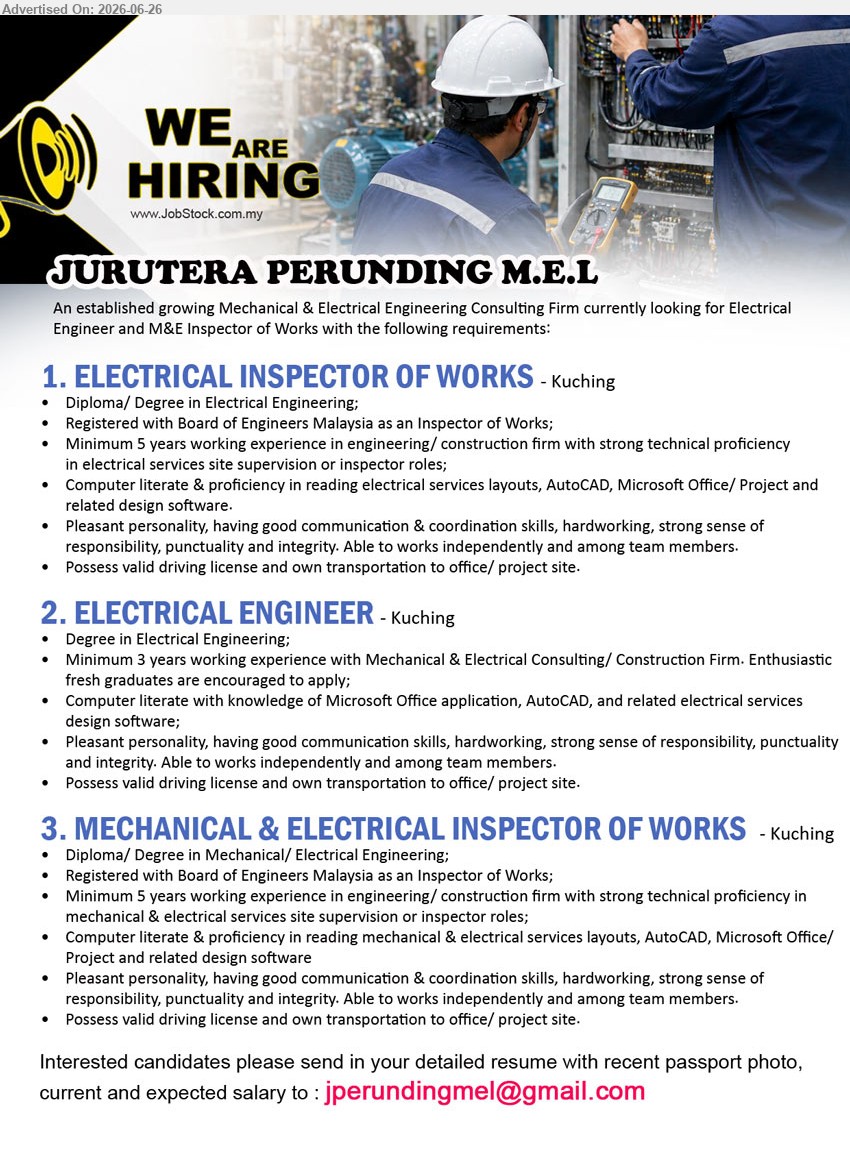 Advertised On: 2026-06-26

WE ARE HIRING
www.JobStock.com.my

JURUTERA PERUNDING M.E.L

An established growing Mechanical & Electrical Engineering Consulting Firm currently looking for Electrical Engineer and M&E Inspector of Works with the following requirements:

1. ELECTRICAL INSPECTOR OF WORKS - Kuching
• Diploma/ Degree in Electrical Engineering;
• Registered with Board of Engineers Malaysia as an Inspector of Works;
• Minimum 5 years working experience in engineering/ construction firm with strong technical proficiency in electrical services site supervision or inspector roles;
• Computer literate & proficiency in reading electrical services layouts, AutoCAD, Microsoft Office/ Project and related design software.
• Pleasant personality, having good communication & coordination skills, hardworking, strong sense of responsibility, punctuality and integrity. Able to works independently and among team members.
• Possess valid driving license and own transportation to office/ project site.

2. ELECTRICAL ENGINEER - Kuching
• Degree in Electrical Engineering;
• Minimum 3 years working experience with Mechanical & Electrical Consulting/ Construction Firm. Enthusiastic fresh graduates are encouraged to apply;
• Computer literate with knowledge of Microsoft Office application, AutoCAD, and related electrical services design software;
• Pleasant personality, having good communication skills, hardworking, strong sense of responsibility, punctuality and integrity. Able to works independently and among team members.
• Possess valid driving license and own transportation to office/ project site.

3. MECHANICAL & ELECTRICAL INSPECTOR OF WORKS - Kuching
• Diploma/ Degree in Mechanical/ Electrical Engineering;
• Registered with Board of Engineers Malaysia as an Inspector of Works;
• Minimum 5 years working experience in engineering/ construction firm with strong technical proficiency in mechanical & electrical services site supervision or inspector roles;
• Computer literate & proficiency in reading mechanical & electrical services layouts, AutoCAD, Microsoft Office/ Project and related design software
• Pleasant personality, having good communication & coordination skills, hardworking, strong sense of responsibility, punctuality and integrity. Able to works independently and among team members.
• Possess valid driving license and own transportation to office/ project site.

Interested candidates please send in your detailed resume with recent passport photo, current and expected salary to : jperundingmel@gmail.com